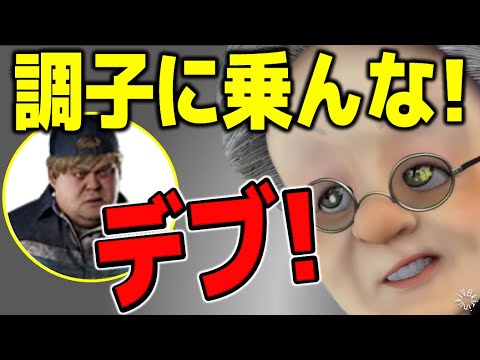 調子に乗んな!

デブ!